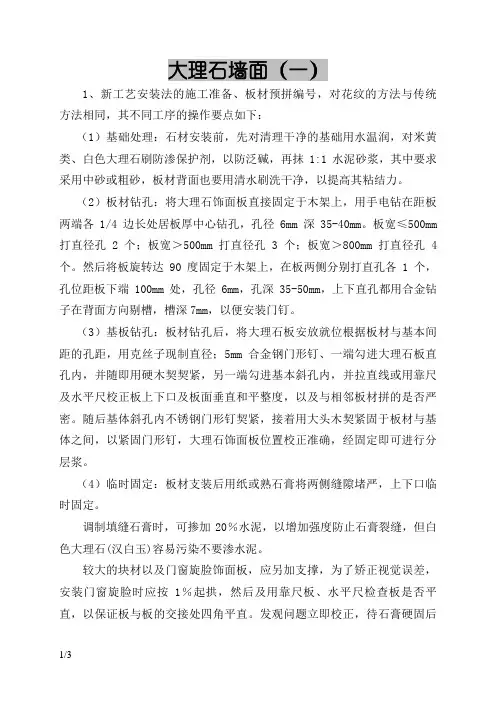 大理石墙面（一）

1、新工艺安装法的施工准备、板材预拼编号，对花纹的方法与传统方法相同，其不同工序的操作要点如下：

（1）基础处理：石材安装前，先对清理干净的基础用水温润，对米黄类、白色大理石刷防渗保护剂，以防泛碱，再抹 1:1 水泥砂浆，其中要求采用中砂或粗砂，板材背面也要用清水刷洗干净，以提高其粘结力。

（2）板材钻孔：将大理石饰面板直接固定于木架上，用手电钻在距板两端各 1/4 边长处居板厚中心钻孔，孔径 6mm 深 35-40mm。板宽≤500mm 打直径孔 2 个；板宽＞500mm 打直径孔 3 个；板宽＞800mm 打直径孔 4 个。然后将板旋转达 90 度固定于木架上，在板两侧分别打直孔各 1 个，孔位距板下端 100mm 处，孔径 6mm，孔深 35-50mm，上下直孔都用合金钻子在背面方向剔槽，槽深 7mm，以便安装门钉。

（3）基板钻孔：板材钻孔后，将大理石板安放就位根据板材与基本间距的孔距，用克丝子现制直径：5mm 合金钢门形钉、一端勾进大理石板直孔内，并随即用硬木契契紧，另一端勾进基本斜孔内，并拉直线或用靠尺及水平尺校正板上下口及板面垂直和平整度，以及与相邻板材拼的是否严密。随后基体斜孔内不锈钢门形钉契紧，接着用大头木契紧固于板材与基体之间，以紧固门形钉，大理石饰面板位置校正准确，经固定即可进行分层浆。

（4）临时固定：板材支装后用纸或熟石膏将两侧缝隙堵严，上下口临时固定。

调制填缝石膏时，可掺加 20％水泥，以增加强度防止石膏裂缝，但白色大理石(汉白玉)容易污染不要渗水泥。

较大的块材以及门窗旋脸饰面板，应另加支撑，为了矫正视觉误差，安装门窗旋脸时应按 1％起拱，然后及用靠尺板、水平尺检查板是否平直，以保证板与板的交接处四角平直。发观问题立即校正，待石膏硬固后

1/3